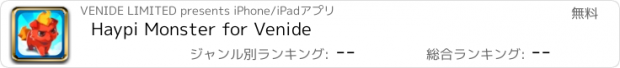 VENIDE LIMITED presents iPhone/iPadアプリ

無料

Haypi Monster for Venide

ジャンル別ランキング: --

総合ランキング: --